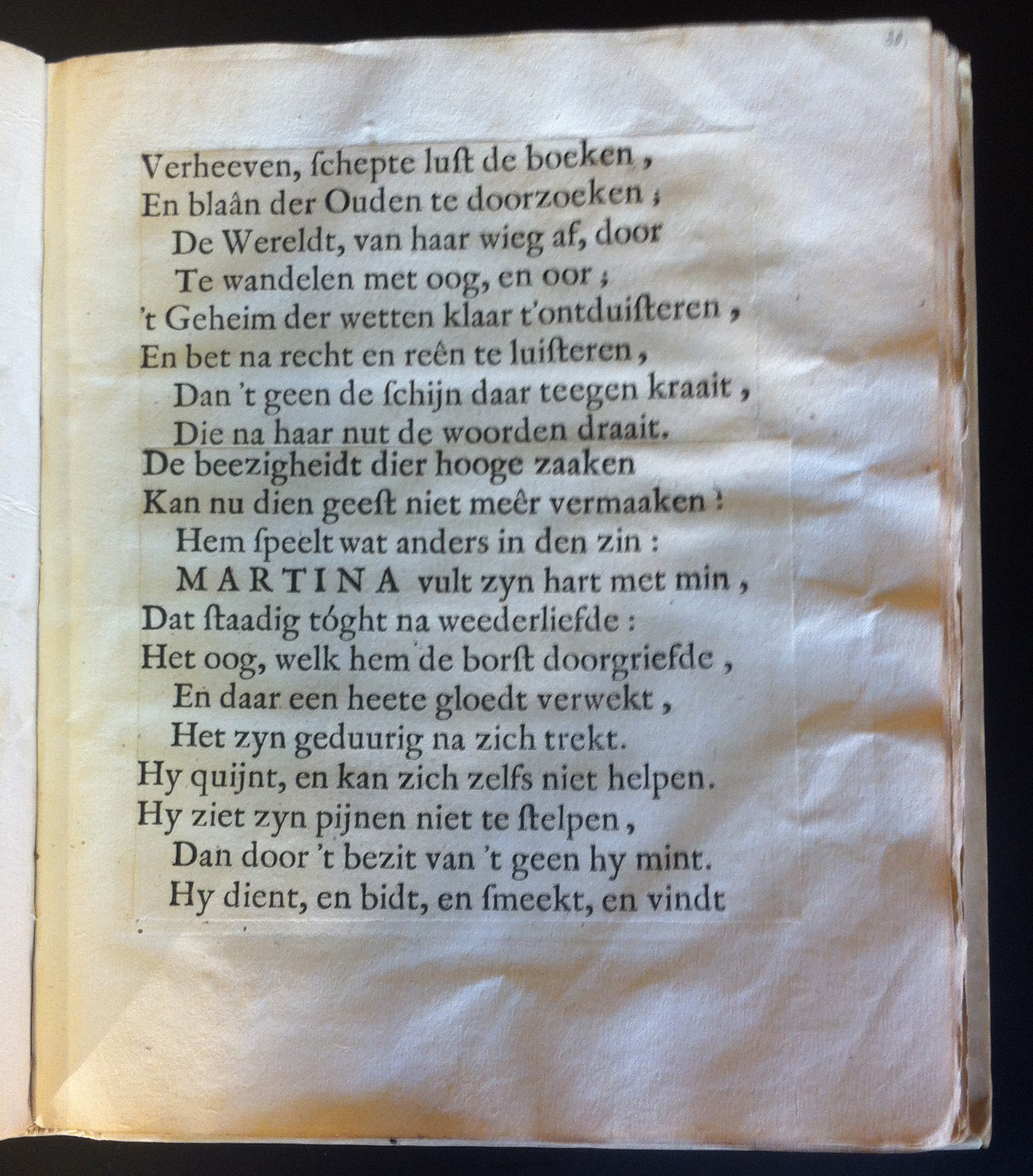 31

Verheeven, ſchepte luſt de boeken,
En blaân der Ouden te doorzoeken;
De Wereldt, van haar wieg af, door
Te wandelen met oog, en oor;
't Geheim der wetten klaar t'ontduiſteren,
En bet na recht en reên te luiſteren,
Dan 't geen de ſchijn daar teegen kraait,
Die na haar nut de woorden draait.
De beezigheidt dier hooge zaaken
Kan nu dien geeſt niet meêr vermaaken:
Hem ſpeelt wat anders in den zin:
MARTINA vult zyn hart met min,
Dat ſtaadig tóght na weederliefde:
Het oog, welk hem de borſt doorgriefde,
En daar een heete gloedt verwekt,
Het zyn geduurig na zich trekt.
Hy quijnt, en kan zich zelfs niet helpen.
Hy ziet zyn pijnen niet te ſtelpen,
Dan door 't bezit van 't geen hy mint.
Hy dient, en bidt, en ſmeekt, en vindt